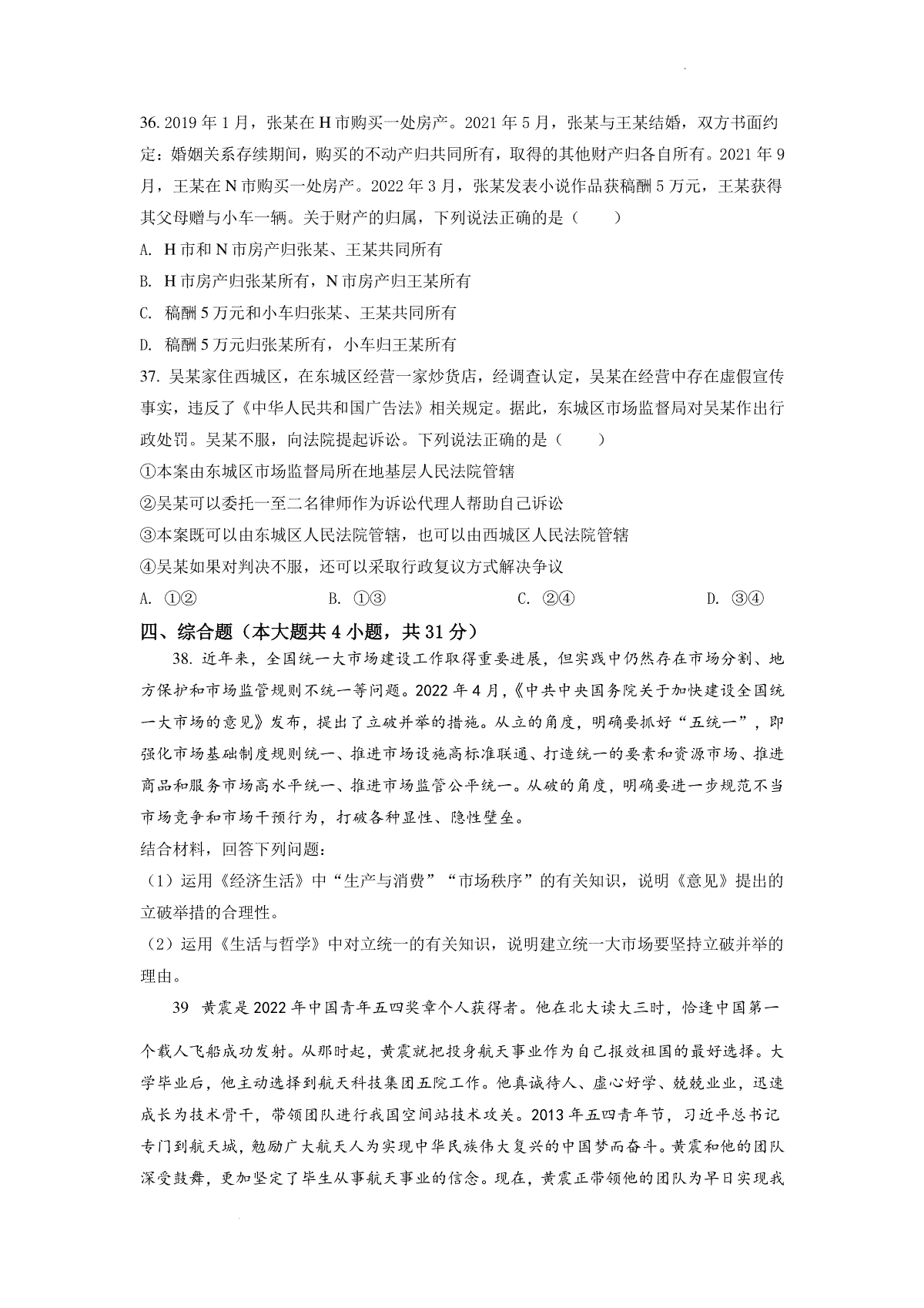 36. 2019 年 1 月，张某在 H 市购买一处房产。2021 年 5 月，张某与王某结婚，双方书面约定：婚姻关系存续期间，购买的不动产归共同所有，取得的其他财产归各自所有。2021 年 9 月，王某在 N 市购买一处房产。2022 年 3 月，张某发表小说作品获稿酬 5 万元，王某获得其父母赠与小车一辆。关于财产的归属，下列说法正确的是（　　）

A. H 市和 N 市房产归张某、王某共同所有

B. H 市房产归张某所有，N 市房产归王某所有

C. 稿酬 5 万元和小车归张某、王某共同所有

D. 稿酬 5 万元归张某所有，小车归王某所有

37. 吴某家住西城区，在东城区经营一家炒货店，经调查认定，吴某在经营中存在虚假宣传事实，违反了《中华人民共和国广告法》相关规定。据此，东城区市场监督局对吴某作出行政处罚。吴某不服，向法院提起诉讼。下列说法正确的是（　　）

①本案由东城区市场监督局所在地基层人民法院管辖

②吴某可以委托一至二名律师作为诉讼代理人帮助自己诉讼

③本案既可以由东城区人民法院管辖，也可以由西城区人民法院管辖

④吴某如果对判决不服，还可以采取行政复议方式解决争议

A. ①②　　B. ①③　　C. ②④　　D. ③④

四、综合题（本大题共 4 小题，共 31 分）

38. 近年来，全国统一大市场建设工作取得重要进展，但实践中仍然存在市场分割、地方保护和市场监管规则不统一等问题。2022 年 4 月，《中共中央国务院关于加快建设全国统一大市场的意见》发布，提出了立破并举的措施。从立的角度，明确要抓好“五统一”，即强化市场基础制度规则统一、推进市场设施高标准联通、打造统一的要素和资源市场、推进商品和服务市场高水平统一、推进市场监管公平统一。从破的角度，明确要进一步规范不当市场竞争和市场干预行为，打破各种显性、隐性壁垒。

结合材料，回答下列问题：

（1）运用《经济生活》中“生产与消费”“市场秩序”的有关知识，说明《意见》提出的立破举措的合理性。

（2）运用《生活与哲学》中对立统一的有关知识，说明建立统一大市场要坚持立破并举的理由。

39 黄震是 2022 年中国青年五四奖章个人获得者。他在北大读大三时，恰逢中国第一个载人飞船成功发射。从那时起，黄震就把投身航天事业作为自己报效祖国的最好选择。大学毕业后，他主动选择到航天科技集团五院工作。他真诚待人、虚心好学、兢兢业业，迅速成长为技术骨干，带领团队进行我国空间站技术攻关。2013 年五四青年节，习近平总书记专门到航天城，勉励广大航天人为实现中华民族伟大复兴的中国梦而奋斗。黄震和他的团队深受鼓舞，更加坚定了毕生从事航天事业的信念。现在，黄震正带领他的团队为早日实现我